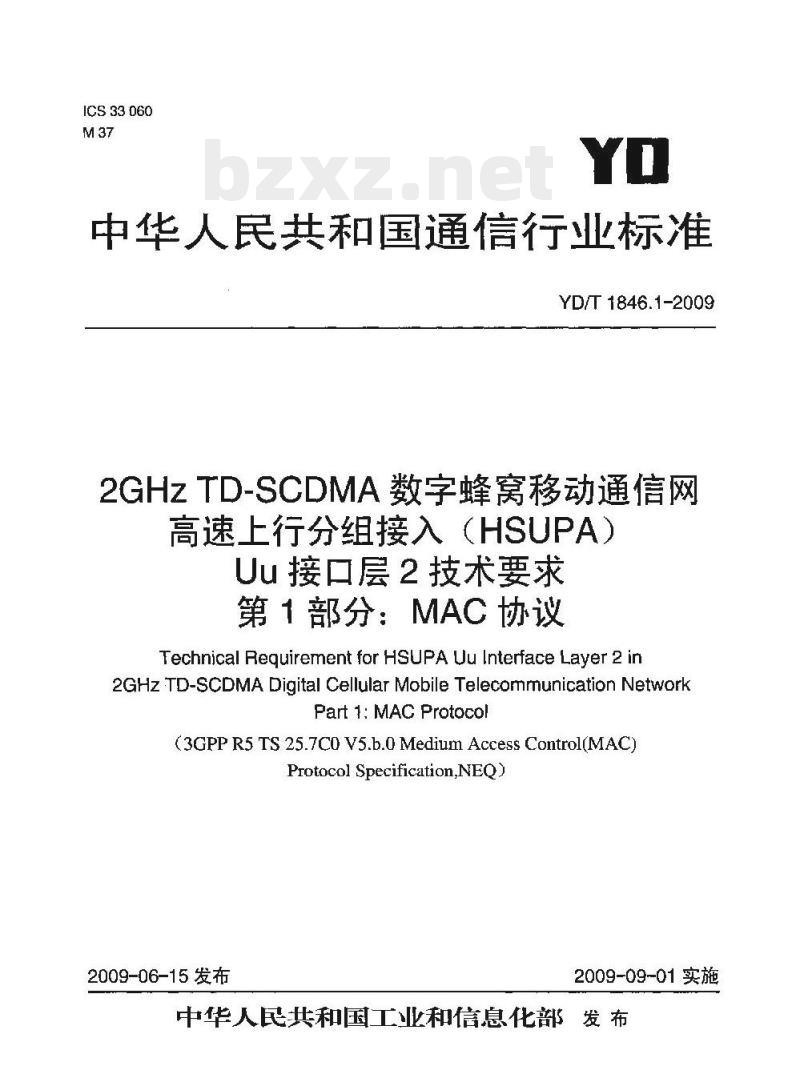 ICS 33 060
M 37

bzxz.net

YD

中华人民共和国通信行业标准

YD/T 1846.1-2009

2GHz TD-SCDMA 数字蜂窝移动通信网
高速上行分组接入（HSUPA）
Uu 接口层 2 技术要求
第 1 部分：MAC 协议

Technical Requirement for HSUPA Uu Interface Layer 2 in 2GHz TD-SCDMA Digital Cellular Mobile Telecommunication Network
Part 1: MAC Protocol

（3GPP R5 TS 25.7C0 V5.b.0 Medium Access Control(MAC) Protocol Specification,NEQ）

2009-06-15 发布

2009-09-01 实施

中华人民共和国工业和信息化部 发布